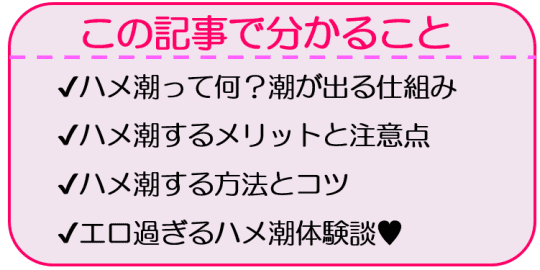 この記事で分かること

✔ハメ潮って何？潮が出る仕組み

✔ハメ潮するメリットと注意点

✔ハメ潮する方法とコツ

✔エロ過ぎるハメ潮体験談♥